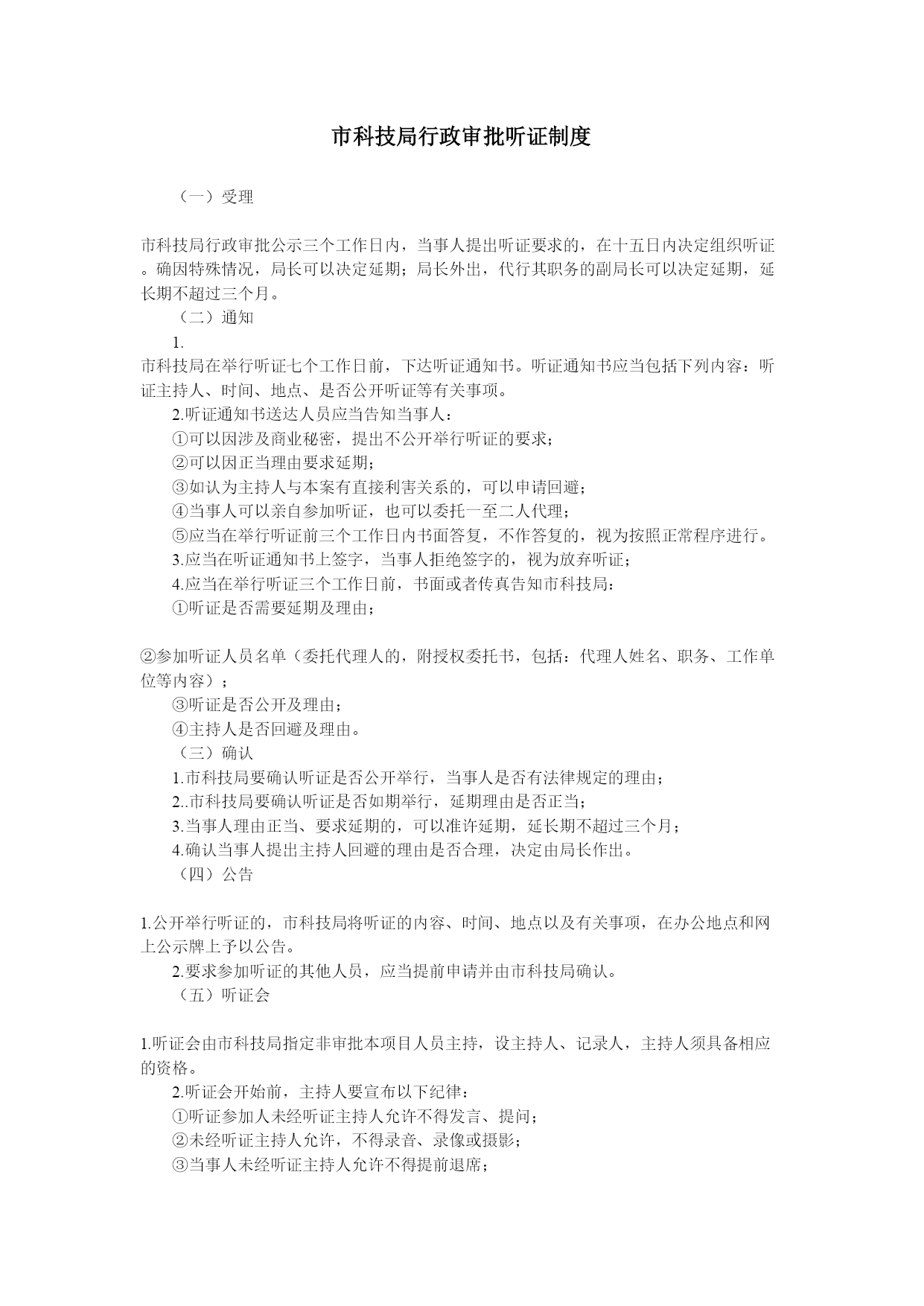 市科技局行政审批听证制度

（一）受理

市科技局行政审批公示三个工作日内，当事人提出听证要求的，在十五日内决定组织听证。确因特殊情况，局长可以决定延期；局长外出，代行其职务的副局长可以决定延期，延长期不超过三个月。

（二）通知

1.

市科技局在举行听证七个工作日前，下达听证通知书。听证通知书应当包括下列内容：听证主持人、时间、地点、是否公开听证等有关事项。

2.听证通知书送达人员应当告知当事人：

①可以因涉及商业秘密，提出不公开举行听证的要求；

②可以因正当理由要求延期；

③如认为主持人与本案有直接利害关系的，可以申请回避；

④当事人可以亲自参加听证，也可以委托一至二人代理；

⑤应当在举行听证前三个工作日内书面答复，不作答复的，视为按照正常程序进行。

3.应当在听证通知书上签字，当事人拒绝签字的，视为放弃听证；

4.应当在举行听证三个工作日前，书面或者传真告知市科技局：

①听证是否需要延期及理由；

②参加听证人员名单（委托代理人的，附授权委托书，包括：代理人姓名、职务、工作单位等内容）；

③听证是否公开及理由；

④主持人是否回避及理由。

（三）确认

1.市科技局要确认听证是否公开举行，当事人是否有法律规定的理由；

2..市科技局要确认听证是否如期举行，延期理由是否正当；

3.当事人理由正当、要求延期的，可以准许延期，延长期不超过三个月；

4.确认当事人提出主持人回避的理由是否合理，决定由局长作出。

（四）公告

1.公开举行听证的，市科技局将听证的内容、时间、地点以及有关事项，在办公地点和网上公示牌上予以公告。

2.要求参加听证的其他人员，应当提前申请并由市科技局确认。

（五）听证会

1.听证会由市科技局指定非审批本项目人员主持，设主持人、记录人，主持人须具备相应的资格。

2.听证会开始前，主持人要宣布以下纪律：

①听证参加人未经听证主持人允许不得发言、提问；

②未经听证主持人允许，不得录音、录像或摄影；

③当事人未经听证主持人允许不得提前退席；